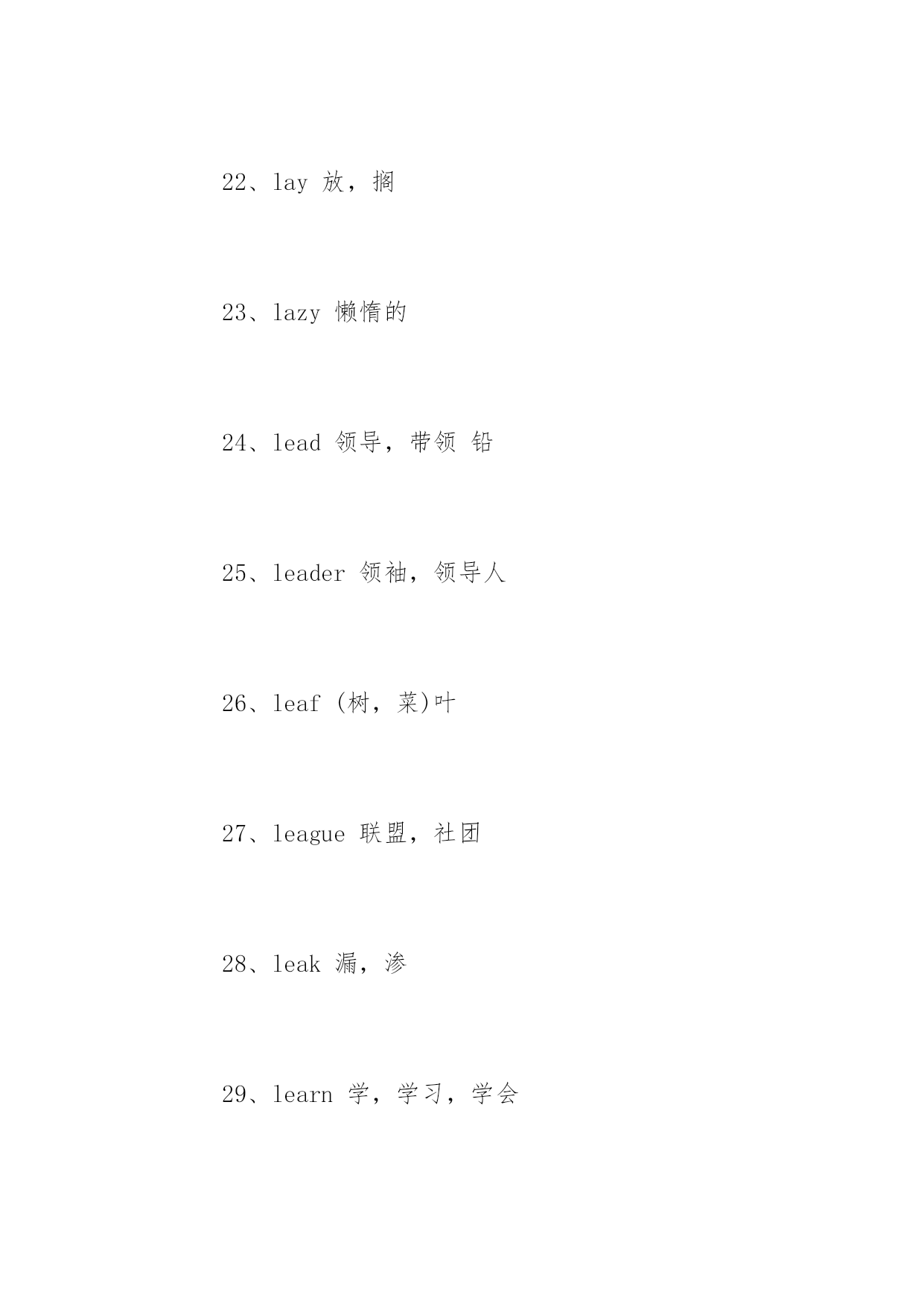 22、lay 放，搁

23、lazy 懒惰的

24、lead 领导，带领 铅

25、leader 领袖，领导人

26、leaf (树，菜)叶

27、league 联盟，社团

28、leak 漏，渗

29、learn 学，学习，学会